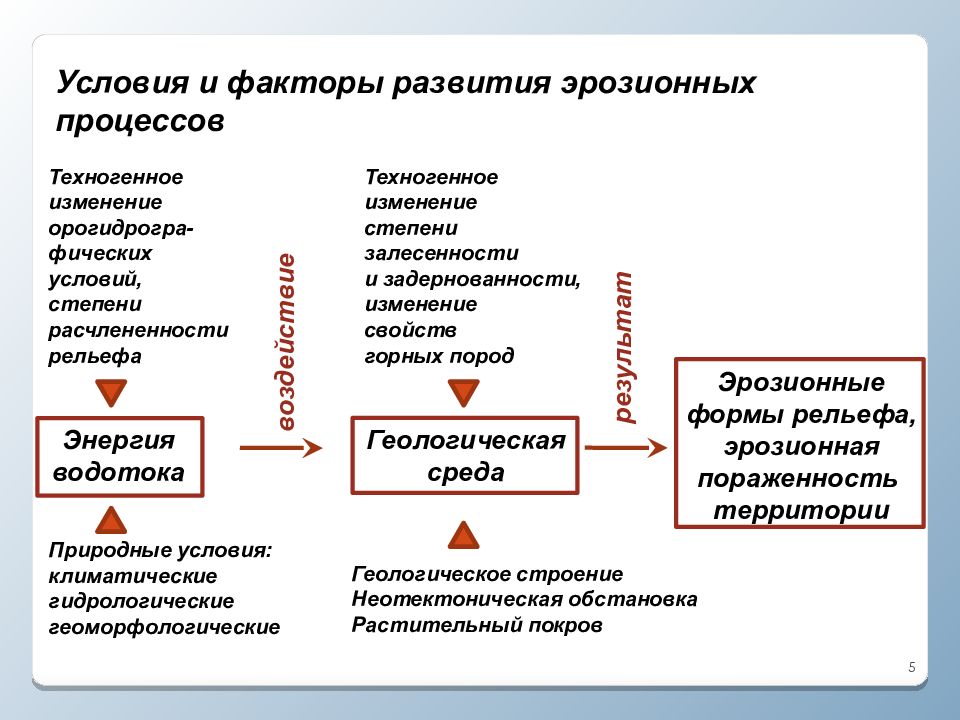 Условия и факторы развития эрозионных процессов

Техногенное изменение орогидрографических условий, степени расчлененности рельефа

Энергия водотока

Природные условия:
климатические
гидрологические
геоморфологические

воздействие

Техногенное изменение степени залесенности и задернованности, изменение свойств горных пород

Геологическая среда

Геологическое строение
Неотектоническая обстановка
Растительный покров

результат

Эрозионные формы рельефа, эрозионная пораженность территории

5